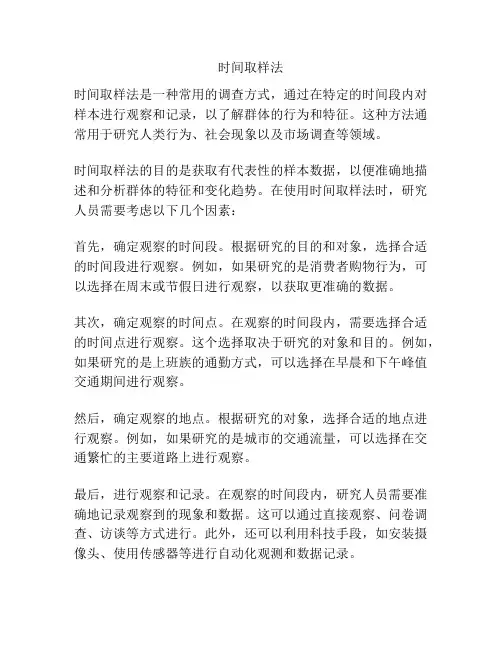 时间取样法

时间取样法是一种常用的调查方式，通过在特定的时间段内对样本进行观察和记录，以了解群体的行为和特征。这种方法通常用于研究人类行为、社会现象以及市场调查等领域。

时间取样法的目的是获取有代表性的样本数据，以便准确地描述和分析群体的特征和变化趋势。在使用时间取样法时，研究人员需要考虑以下几个因素：

首先，确定观察的时间段。根据研究的目的和对象，选择合适的时间段进行观察。例如，如果研究的是消费者购物行为，可以选择在周末或节假日进行观察，以获取更准确的数据。

其次，确定观察的时间点。在观察的时间段内，需要选择合适的时间点进行观察。这个选择取决于研究的对象和目的。例如，如果研究的是上班族的通勤方式，可以选择在早晨和下午峰值交通期间进行观察。

然后，确定观察的地点。根据研究的对象，选择合适的地点进行观察。例如，如果研究的是城市的交通流量，可以选择在交通繁忙的主要道路上进行观察。

最后，进行观察和记录。在观察的时间段内，研究人员需要准确地记录观察到的现象和数据。这可以通过直接观察、问卷调查、访谈等方式进行。此外，还可以利用科技手段，如安装摄像头、使用传感器等进行自动化观测和数据记录。